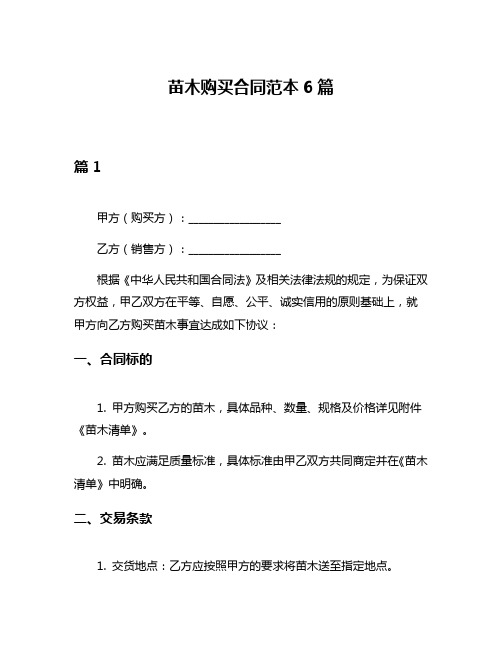 苗木购买合同范本 6 篇

篇 1

甲方（购买方）：________________

乙方（销售方）：________________

根据《中华人民共和国合同法》及相关法律法规的规定，为保证双方权益，甲乙双方在平等、自愿、公平、诚实信用的原则基础上，就甲方向乙方购买苗木事宜达成如下协议：

一、合同标的

1. 甲方购买乙方的苗木，具体品种、数量、规格及价格详见附件《苗木清单》。

2. 苗木应满足质量标准，具体标准由甲乙双方共同商定并在《苗木清单》中明确。

二、交易条款

1. 交货地点：乙方应按照甲方的要求将苗木送至指定地点。